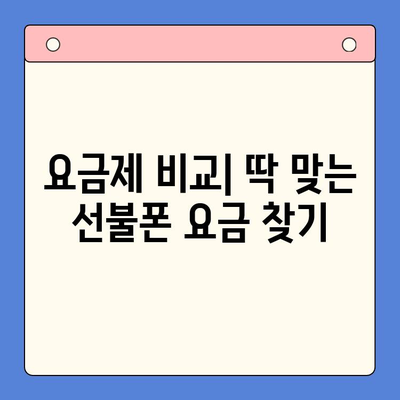 요금제 비교| 딱 맞는 선불폰 요금 찾기